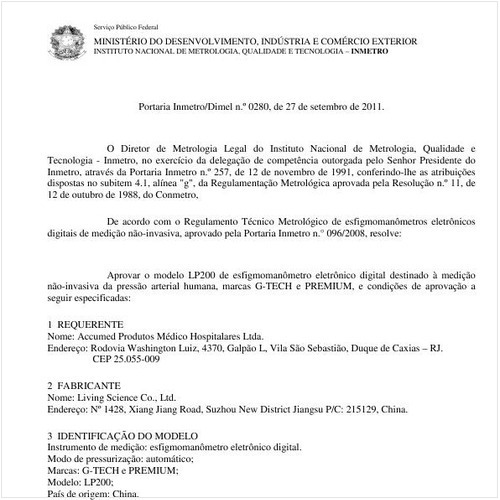 Serviço Público Federal

MINISTÉRIO DO DESENVOLVIMENTO, INDÚSTRIA E COMÉRCIO EXTERIOR
INSTITUTO NACIONAL DE METROLOGIA, QUALIDADE E TECNOLOGIA – INMETRO

Portaria Inmetro/Dimel n.º 0280, de 27 de setembro de 2011.

O Diretor de Metrologia Legal do Instituto Nacional de Metrologia, Qualidade e Tecnologia - Inmetro, no exercício da delegação de competência outorgada pelo Senhor Presidente do Inmetro, através da Portaria Inmetro n.º 257, de 12 de novembro de 1991, conferindo-lhe as atribuições dispostas no subitem 4.1, alínea "g", da Regulamentação Metrológica aprovada pela Resolução n.º 11, de 12 de outubro de 1988, do Conmetro,

De acordo com o Regulamento Técnico Metrológico de esfigmomanômetros eletrônicos digitais de medição não-invasiva, aprovado pela Portaria Inmetro n.º 096/2008, resolve:

Aprovar o modelo LP200 de esfigmomanômetro eletrônico digital destinado à medição não-invasiva da pressão arterial humana, marcas G-TECH e PREMIUM, e condições de aprovação a seguir especificadas:

1 REQUERENTE
Nome: Accumed Produtos Médico Hospitalares Ltda.
Endereço: Rodovia Washington Luiz, 4370, Galpão L, Vila São Sebastião, Duque de Caxias – RJ. CEP 25.055-009

2 FABRICANTE
Nome: Living Science Co., Ltd.
Endereço: Nº 1428, Xiang Jiang Road, Suzhou New District Jiangsu P/C: 215129, China.

3 IDENTIFICAÇÃO DO MODELO
Instrumento de medição: esfigmomanômetro eletrônico digital.
Modo de pressurização: automático;
Marcas: G-TECH e PREMIUM;
Modelo: LP200;
País de origem: China.